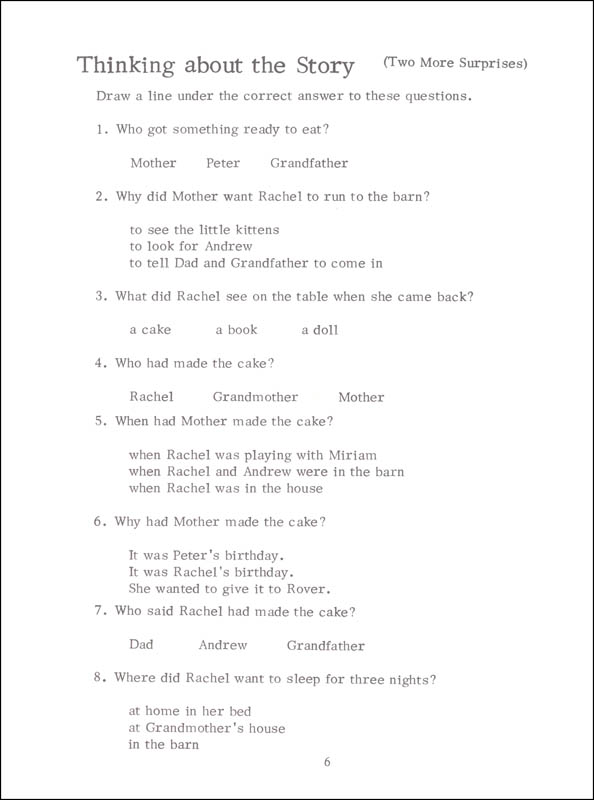 Thinking about the Story (Two More Surprises)

Draw a line under the correct answer to these questions.

1. Who got something ready to eat?

Mother Peter Grandfather

2. Why did Mother want Rachel to run to the barn?

to see the little kittens
to look for Andrew
to tell Dad and Grandfather to come in

3. What did Rachel see on the table when she came back?

a cake a book a doll

4. Who had made the cake?

Rachel Grandmother Mother

5. When had Mother made the cake?

when Rachel was playing with Miriam
when Rachel and Andrew were in the barn
when Rachel was in the house

6. Why had Mother made the cake?

It was Peter's birthday.
It was Rachel's birthday.
She wanted to give it to Rover.

7. Who said Rachel had made the cake?

Dad Andrew Grandfather

8. Where did Rachel want to sleep for three nights?

at home in her bed
at Grandmother's house
in the barn

6